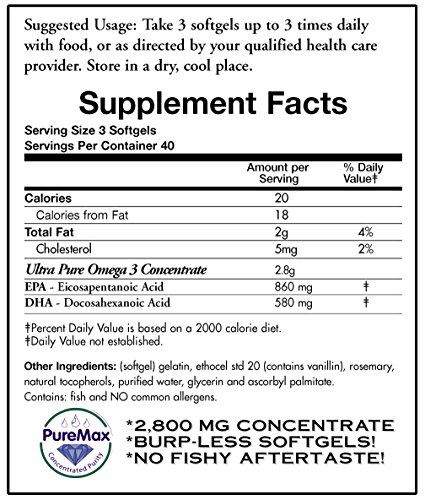 Suggested Usage: Take 3 softgels up to 3 times daily with food, or as directed by your qualified health care provider. Store in a dry, cool place.

Supplement Facts

Serving Size 3 Softgels
Servings Per Container 40

| | Amount per Serving | % Daily Value‡ |
|---|---|---|
| Calories | 20 | |
| Calories from Fat | 18 | |
| Total Fat | 2g | 4% |
| Cholesterol | 5mg | 2% |
| Ultra Pure Omega 3 Concentrate | 2.8g | |
| EPA - Eicosapentanoic Acid | 860 mg | ‡ |
| DHA - Docosahexanoic Acid | 580 mg | ‡ |

‡Percent Daily Value is based on a 2000 calorie diet.
‡Daily Value not established.

Other Ingredients: (softgel) gelatin, ethocel std 20 (contains vanillin), rosemary, natural tocopherols, purified water, glycerin and ascorbyl palmitate.
Contains: fish and NO common allergens.

PureMax
Concentrated Purity

*2,800 MG CONCENTRATE
*BURP-LESS SOFTGELS!
*NO FISHY AFTERTASTE!